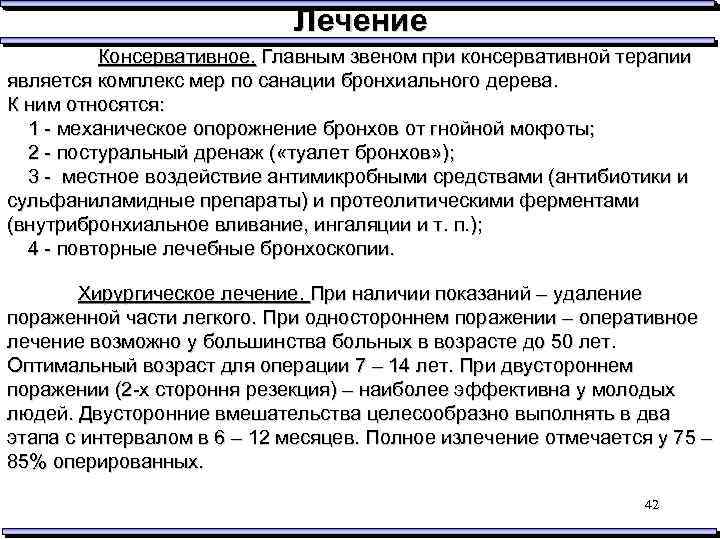 Лечение

Консервативное. Главным звеном при консервативной терапии является комплекс мер по санации бронхиального дерева.
К ним относятся:
1 - механическое опорожнение бронхов от гнойной мокроты;
2 - постуральный дренаж («туалет бронхов»);
3 - местное воздействие антимикробными средствами (антибиотики и сульфаниламидные препараты) и протеолитическими ферментами (внутрибронхиальное вливание, ингаляции и т. п.);
4 - повторные лечебные бронхоскопии.

Хирургическое лечение. При наличии показаний – удаление пораженной части легкого. При одностороннем поражении – оперативное лечение возможно у большинства больных в возрасте до 50 лет. Оптимальный возраст для операции 7 – 14 лет. При двустороннем поражении (2-х стороння резекция) – наиболее эффективна у молодых людей. Двусторонние вмешательства целесообразно выполнять в два этапа с интервалом в 6 – 12 месяцев. Полное излечение отмечается у 75 – 85% оперированных.

42